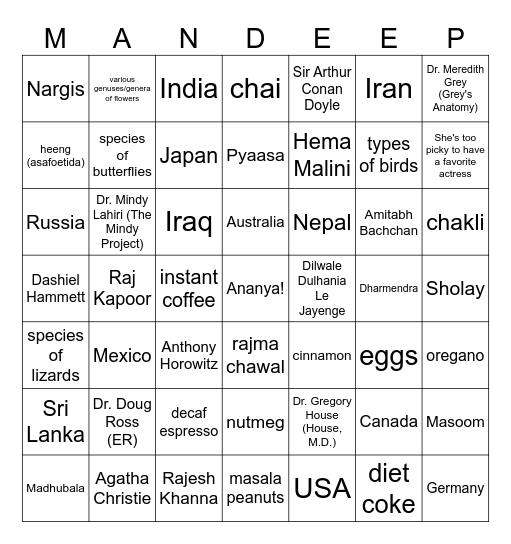 | M | A | N | D | E | E | P |
|---|---|---|---|---|---|---|
| Nargis | various genuses/genera of flowers | India | chai | Sir Arthur Conan Doyle | Iran | Dr. Meredith Grey (Grey's Anatomy) |
| heeng (asafoetida) | species of butterflies | Japan | Pyaasa | Hema Malini | types of birds | She's too picky to have a favorite actress |
| Russia | Dr. Mindy Lahiri (The Mindy Project) | Iraq | Australia | Nepal | Amitabh Bachchan | chakli |
| Dashiel Hammett | Raj Kapoor | instant coffee | Ananya! | Dilwale Dulhania Le Jayenge | Dharmendra | Sholay |
| species of lizards | Mexico | Anthony Horowitz | rajma chawal | cinnamon | eggs | oregano |
| Sri Lanka | Dr. Doug Ross (ER) | decaf espresso | nutmeg | Dr. Gregory House (House, M.D.) | Canada | Masoom |
| Madhubala | Agatha Christie | Rajesh Khanna | masala peanuts | USA | diet coke | Germany |